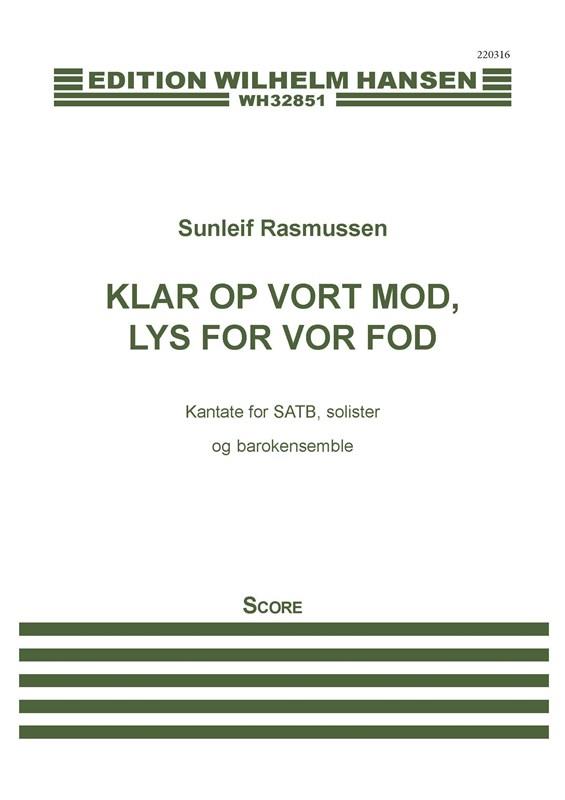 220316

EDITION WILHELM HANSEN
WH32851

Sunleif Rasmussen

KLAR OP VORT MOD,
LYS FOR VOR FOD

Kantate for SATB, solister
og barokensemble

SCORE